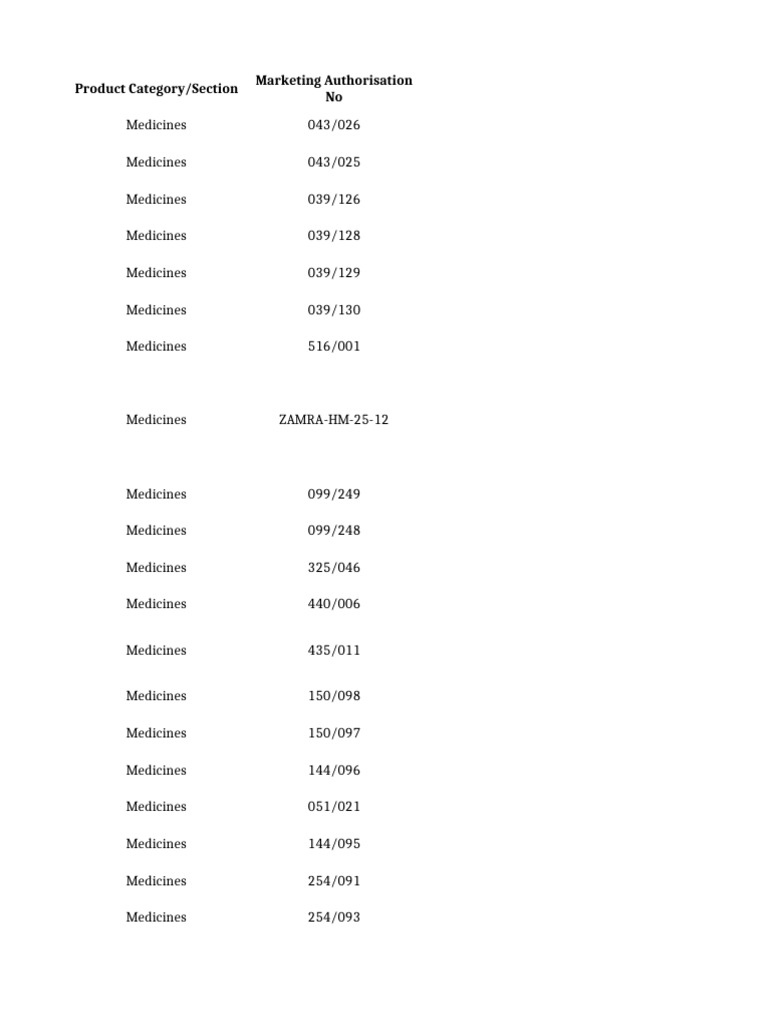 | Product Category/Section | Marketing Authorisation No |
|---|---|
| Medicines | 043/026 |
| Medicines | 043/025 |
| Medicines | 039/126 |
| Medicines | 039/128 |
| Medicines | 039/129 |
| Medicines | 039/130 |
| Medicines | 516/001 |
| Medicines | ZAMRA-HM-25-12 |
| Medicines | 099/249 |
| Medicines | 099/248 |
| Medicines | 325/046 |
| Medicines | 440/006 |
| Medicines | 435/011 |
| Medicines | 150/098 |
| Medicines | 150/097 |
| Medicines | 144/096 |
| Medicines | 051/021 |
| Medicines | 144/095 |
| Medicines | 254/091 |
| Medicines | 254/093 |